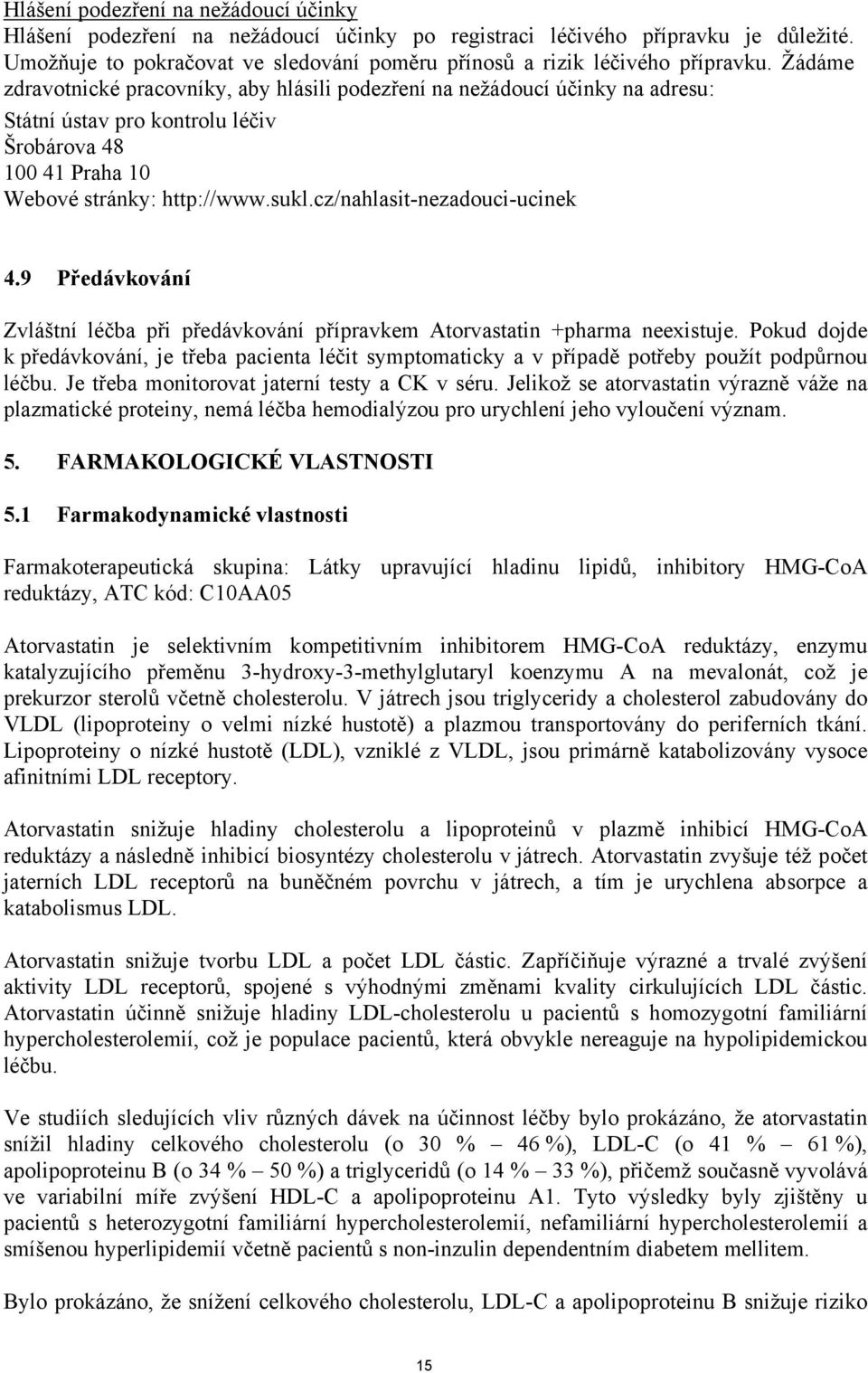 Hlášení podezření na nežádoucí účinky
Hlášení podezření na nežádoucí účinky po registraci léčivého přípravku je důležité. Umožňuje to pokračovat ve sledování poměru přínosů a rizik léčivého přípravku. Žádáme zdravotnické pracovníky, aby hlásili podezření na nežádoucí účinky na adresu:
Státní ústav pro kontrolu léčiv
Šrobárova 48
100 41 Praha 10
Webové stránky: http://www.sukl.cz/nahlasit-nezadouci-ucinek

4.9 Předávkování

Zvláštní léčba při předávkování přípravkem Atorvastatin +pharma neexistuje. Pokud dojde k předávkování, je třeba pacienta léčit symptomaticky a v případě potřeby použít podpůrnou léčbu. Je třeba monitorovat jaterní testy a CK v séru. Jelikož se atorvastatin výrazně váže na plazmatické proteiny, nemá léčba hemodialýzou pro urychlení jeho vyloučení význam.

5. FARMAKOLOGICKÉ VLASTNOSTI

5.1 Farmakodynamické vlastnosti

Farmakoterapeutická skupina: Látky upravující hladinu lipidů, inhibitory HMG-CoA reduktázy, ATC kód: C10AA05

Atorvastatin je selektivním kompetitivním inhibitorem HMG-CoA reduktázy, enzymu katalyzujícího přeměnu 3-hydroxy-3-methylglutaryl koenzymu A na mevalonát, což je prekurzor sterolů včetně cholesterolu. V játrech jsou triglyceridy a cholesterol zabudovány do VLDL (lipoproteiny o velmi nízké hustotě) a plazmou transportovány do periferních tkání. Lipoproteiny o nízké hustotě (LDL), vzniklé z VLDL, jsou primárně katabolizovány vysoce afinitními LDL receptory.

Atorvastatin snižuje hladiny cholesterolu a lipoproteinů v plazmě inhibicí HMG-CoA reduktázy a následně inhibicí biosyntézy cholesterolu v játrech. Atorvastatin zvyšuje též počet jaterních LDL receptorů na buněčném povrchu v játrech, a tím je urychlena absorpce a katabolismus LDL.

Atorvastatin snižuje tvorbu LDL a počet LDL částic. Zapříčiňuje výrazné a trvalé zvýšení aktivity LDL receptorů, spojené s výhodnými změnami kvality cirkulujících LDL částic. Atorvastatin účinně snižuje hladiny LDL-cholesterolu u pacientů s homozygotní familiární hypercholesterolemií, což je populace pacientů, která obvykle nereaguje na hypolipidemickou léčbu.

Ve studiích sledujících vliv různých dávek na účinnost léčby bylo prokázáno, že atorvastatin snížil hladiny celkového cholesterolu (o 30 % – 46 %), LDL-C (o 41 % – 61 %), apolipoproteinu B (o 34 % – 50 %) a triglyceridů (o 14 % – 33 %), přičemž současně vyvolává ve variabilní míře zvýšení HDL-C a apolipoproteinu A1. Tyto výsledky byly zjištěny u pacientů s heterozygotní familiární hypercholesterolemií, nefamiliární hypercholesterolemií a smíšenou hyperlipidemií včetně pacientů s non-inzulin dependentním diabetem mellitem.

Bylo prokázáno, že snížení celkového cholesterolu, LDL-C a apolipoproteinu B snižuje riziko

15